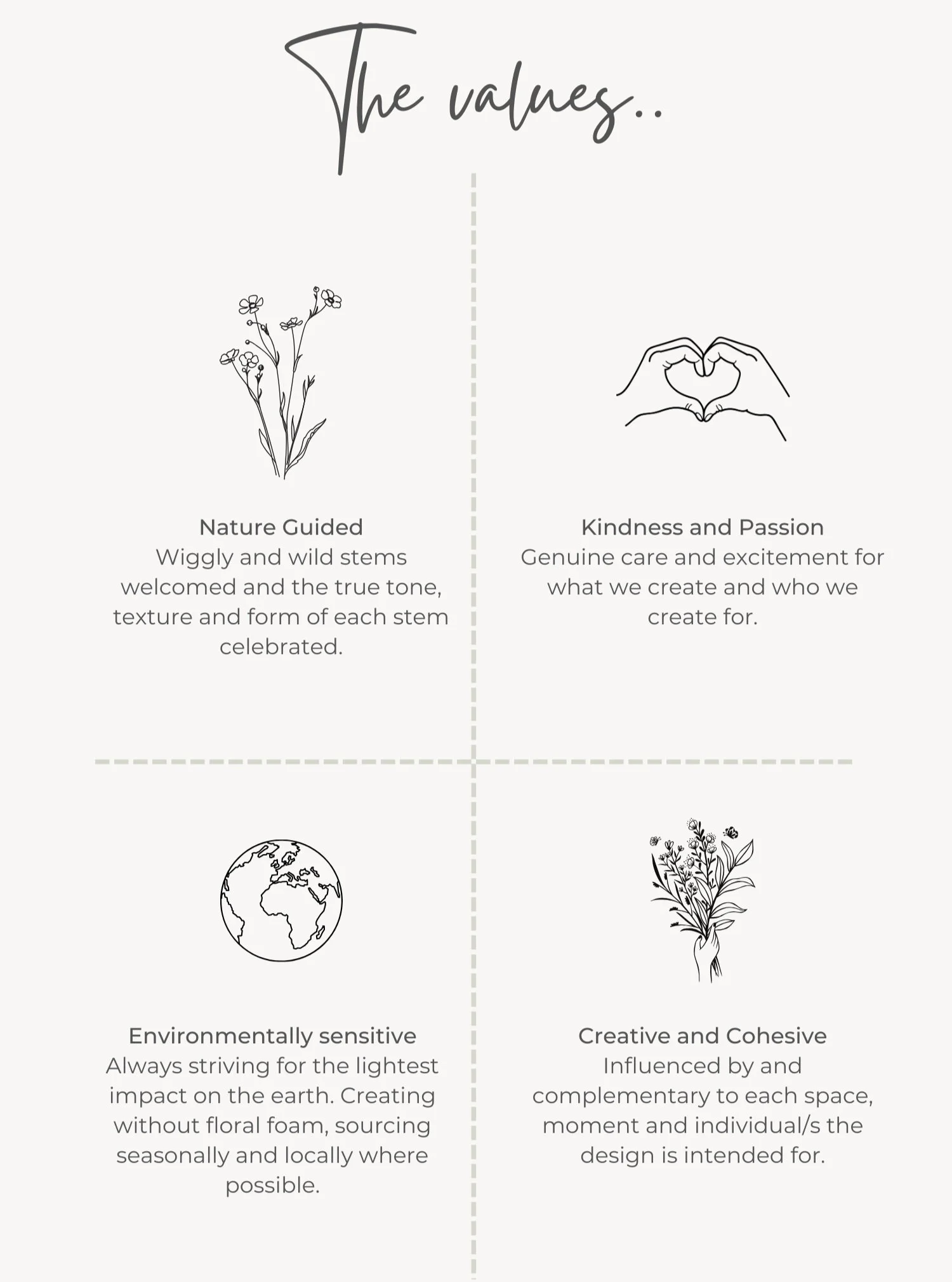 The values..

Nature Guided
Wiggly and wild stems welcomed and the true tone, texture and form of each stem celebrated.

Kindness and Passion
Genuine care and excitement for what we create and who we create for.

Environmentally sensitive
Always striving for the lightest impact on the earth. Creating without floral foam, sourcing seasonally and locally where possible.

Creative and Cohesive
Influenced by and complementary to each space, moment and individual/s the design is intended for.